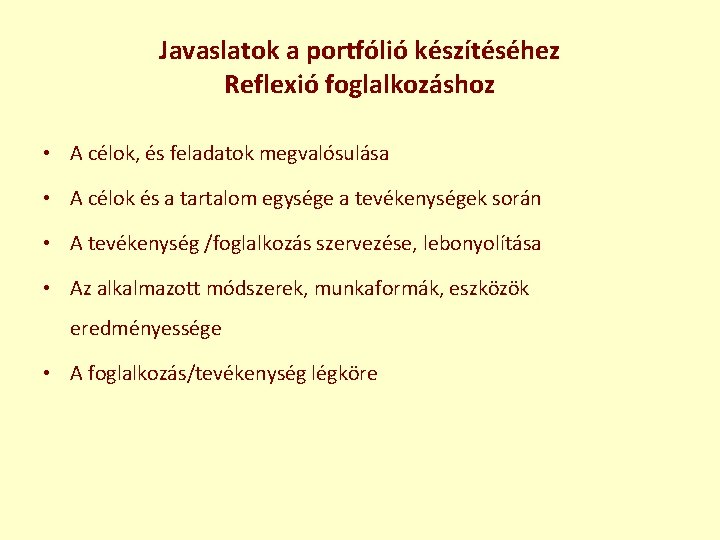 Javaslatok a portfólió készítéséhez
Reflexió foglalkozáshoz

• A célok, és feladatok megvalósulása

• A célok és a tartalom egysége a tevékenységek során

• A tevékenység /foglalkozás szervezése, lebonyolítása

• Az alkalmazott módszerek, munkaformák, eszközök eredményessége

• A foglalkozás/tevékenység légköre